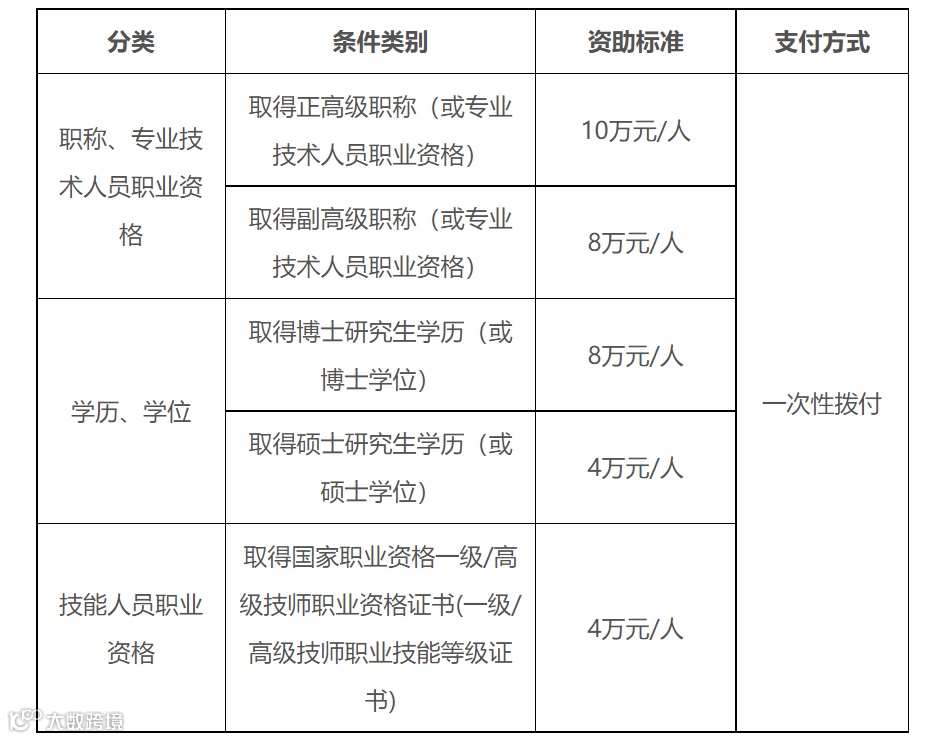 | 分类 | 条件类别 | 资助标准 | 支付方式 |
|---|---|---|---|
| 职称、专业技术人员职业资格 | 取得正高级职称（或专业技术人员职业资格） | 10万元/人 | 一次性拨付 |
|  | 取得副高级职称（或专业技术人员职业资格） | 8万元/人 |  |
| 学历、学位 | 取得博士研究生学历（或博士学位） | 8万元/人 |  |
|  | 取得硕士研究生学历（或硕士学位） | 4万元/人 |  |
| 技能人员职业资格 | 取得国家职业资格一级/高级技师职业资格证书(一级/高级技师职业技能等级证书) | 4万元/人 |  |

大数跨境